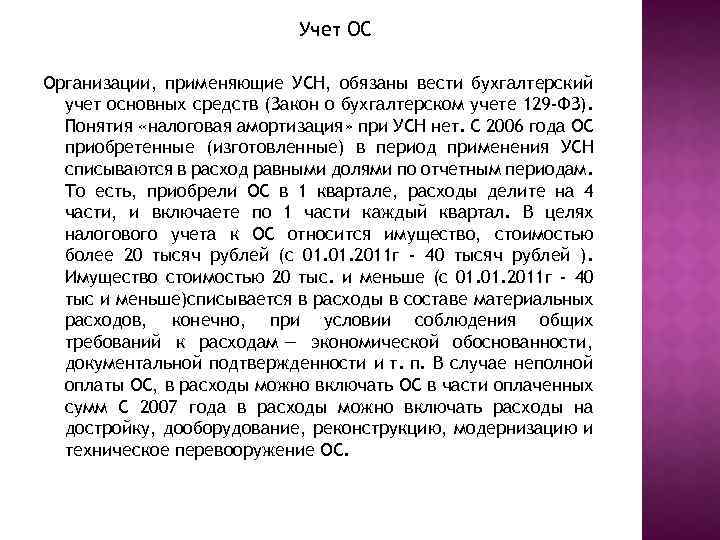 Учет ОС

Организации, применяющие УСН, обязаны вести бухгалтерский учет основных средств (Закон о бухгалтерском учете 129-ФЗ). Понятия «налоговая амортизация» при УСН нет. С 2006 года ОС приобретенные (изготовленные) в период применения УСН списываются в расход равными долями по отчетным периодам. То есть, приобрели ОС в 1 квартале, расходы делите на 4 части, и включаете по 1 части каждый квартал. В целях налогового учета к ОС относится имущество, стоимостью более 20 тысяч рублей (с 01.01.2011г - 40 тысяч рублей ). Имущество стоимостью 20 тыс. и меньше (с 01.01.2011г - 40 тыс и меньше)списывается в расходы в составе материальных расходов, конечно, при условии соблюдения общих требований к расходам — экономической обоснованности, документальной подтвержденности и т. п. В случае неполной оплаты ОС, в расходы можно включать ОС в части оплаченных сумм С 2007 года в расходы можно включать расходы на достройку, дооборудование, реконструкцию, модернизацию и техническое перевооружение ОС.